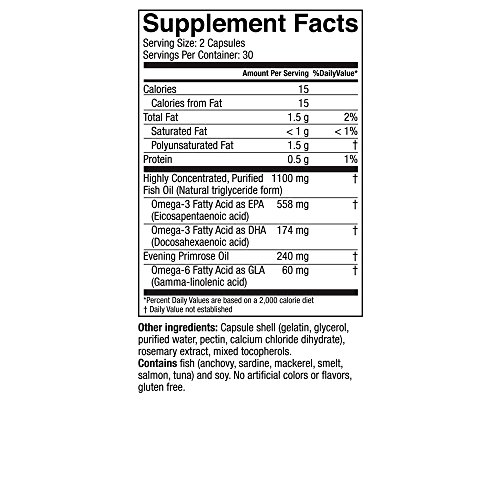 Supplement Facts
Serving Size: 2 Capsules
Servings Per Container: 30

|  | Amount Per Serving | %DailyValue* |
|---|---|---|
| Calories | 15 |  |
| Calories from Fat | 15 |  |
| Total Fat | 1.5 g | 2% |
| Saturated Fat | < 1 g | < 1% |
| Polyunsaturated Fat | 1.5 g | † |
| Protein | 0.5 g | 1% |
| Highly Concentrated, Purified Fish Oil (Natural triglyceride form) | 1100 mg | † |
| Omega-3 Fatty Acid as EPA (Eicosapentaenoic acid) | 558 mg | † |
| Omega-3 Fatty Acid as DHA (Docosahexaenoic acid) | 174 mg | † |
| Evening Primrose Oil | 240 mg | † |
| Omega-6 Fatty Acid as GLA (Gamma-linolenic acid) | 60 mg | † |

*Percent Daily Values are based on a 2,000 calorie diet
† Daily Value not established

Other ingredients: Capsule shell (gelatin, glycerol, purified water, pectin, calcium chloride dihydrate), rosemary extract, mixed tocopherols.
Contains fish (anchovy, sardine, mackerel, smelt, salmon, tuna) and soy. No artificial colors or flavors, gluten free.